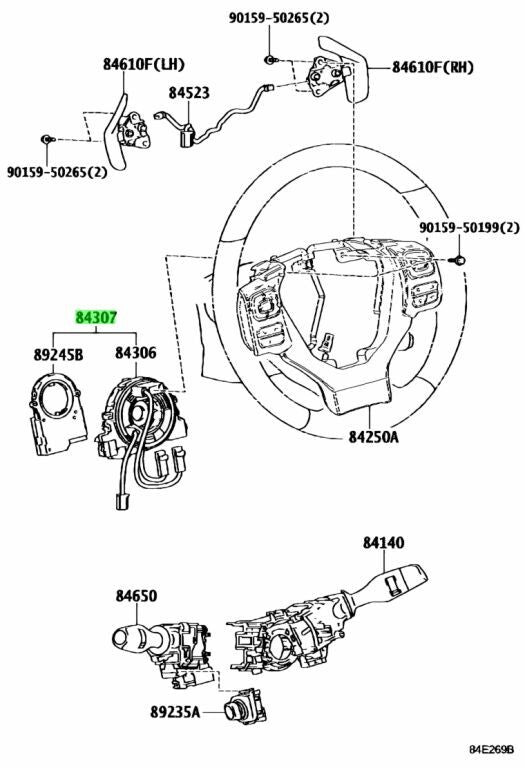 90159-50265(2)
84610F(LH)
84523
84610F(RH)
90159-50265(2)
90159-50199(2)
84307
89245B
84306
84250A
84140
84650
89235A
84E269B